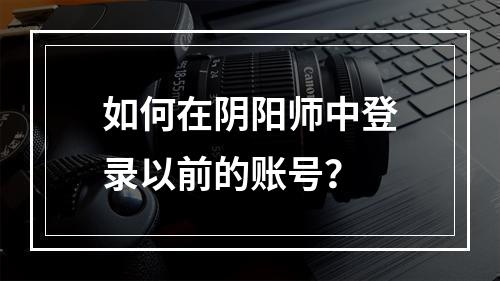 如何在阴阳师中登录以前的账号？

Canon